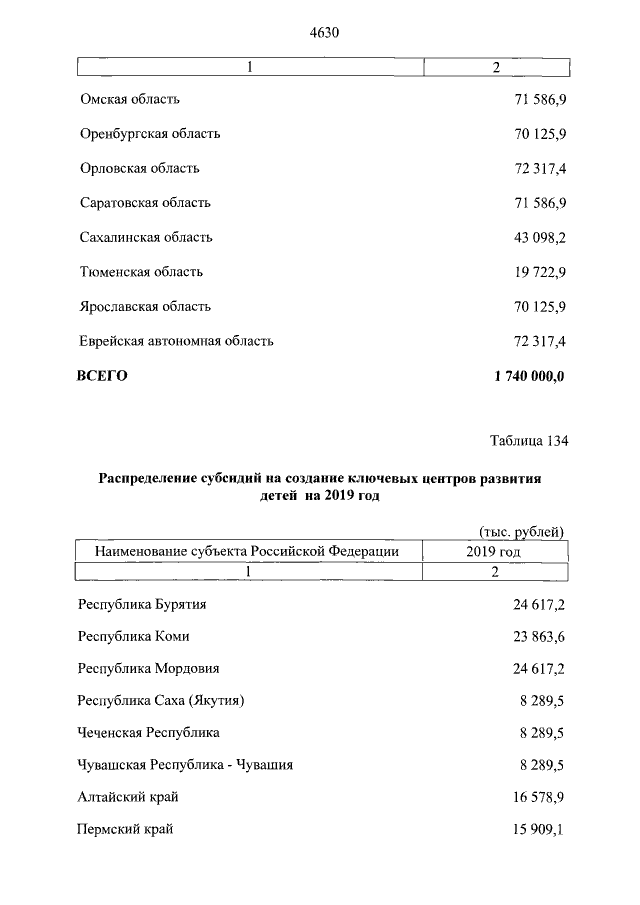 4630

| 1 | 2 |
|---|---|
| Омская область | 71 586,9 |
| Оренбургская область | 70 125,9 |
| Орловская область | 72 317,4 |
| Саратовская область | 71 586,9 |
| Сахалинская область | 43 098,2 |
| Тюменская область | 19 722,9 |
| Ярославская область | 70 125,9 |
| Еврейская автономная область | 72 317,4 |
| ВСЕГО | 1 740 000,0 |

Таблица 134

Распределение субсидий на создание ключевых центров развития детей на 2019 год

(тыс. рублей)

| Наименование субъекта Российской Федерации | 2019 год |
|---|---|
| 1 | 2 |
| Республика Бурятия | 24 617,2 |
| Республика Коми | 23 863,6 |
| Республика Мордовия | 24 617,2 |
| Республика Саха (Якутия) | 8 289,5 |
| Чеченская Республика | 8 289,5 |
| Чувашская Республика - Чувашия | 8 289,5 |
| Алтайский край | 16 578,9 |
| Пермский край | 15 909,1 |